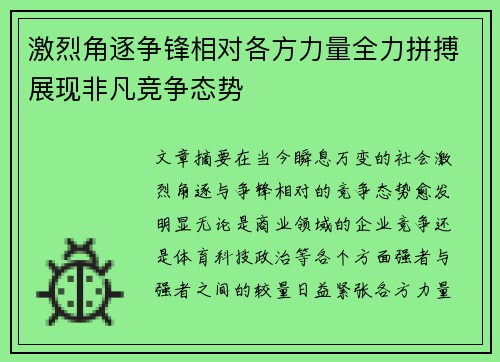 激烈角逐争锋相对各方力量全力拼搏展现非凡竞争态势

文章摘要在当今瞬息万变的社会激烈角逐与争锋相对的竞争态势愈发明显无论是商业领域的企业竞争还是体育科技政治等各个方面强者与强者之间的较量日益紧张各方力量